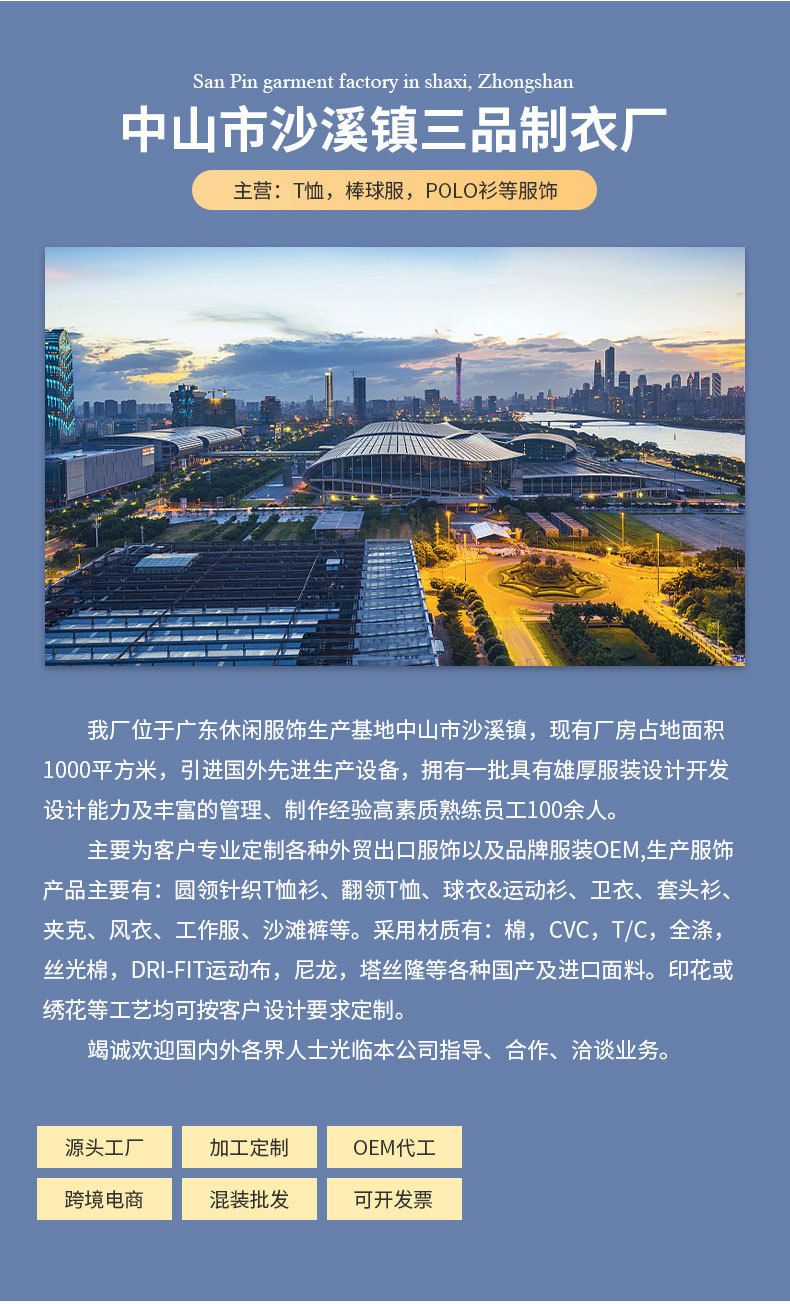 San Pin garment factory in shaxi, Zhongshan

中山市沙溪镇三品制衣厂

主营：T恤，棒球服，POLO衫等服饰

我厂位于广东休闲服饰生产基地中山市沙溪镇，现有厂房占地面积1000平方米，引进国外先进生产设备，拥有一批具有雄厚服装设计开发设计能力及丰富的管理、制作经验高素质熟练员工100余人。

主要为客户专业定制各种外贸出口服饰以及品牌服装OEM,生产服饰产品主要有：圆领针织T恤衫、翻领T恤、球衣&运动衫、卫衣、套头衫、夹克、风衣、工作服、沙滩裤等。采用材质有：棉，CVC，T/C，全涤，丝光棉，DRI-FIT运动布，尼龙，塔丝隆等各种国产及进口面料。印花或绣花等工艺均可按客户设计要求定制。

竭诚欢迎国内外各界人士光临本公司指导、合作、洽谈业务。

源头工厂

加工定制

OEM代工

跨境电商

混装批发

可开发票